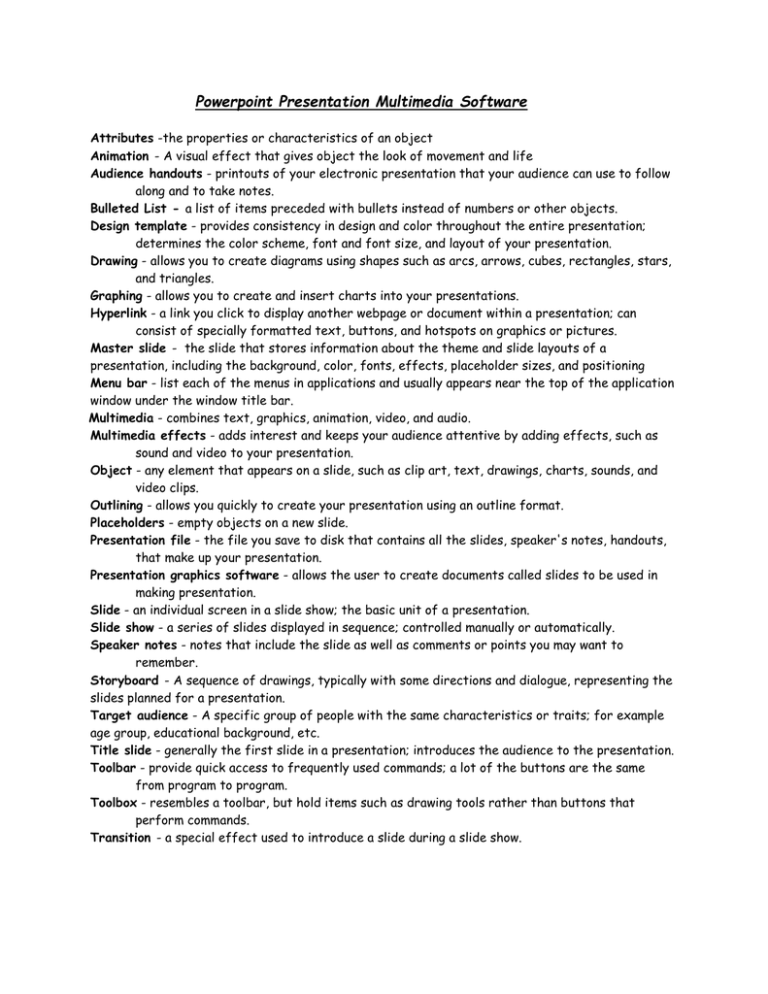 Powerpoint Presentation Multimedia Software

Attributes -the properties or characteristics of an object
Animation - A visual effect that gives object the look of movement and life
Audience handouts - printouts of your electronic presentation that your audience can use to follow along and to take notes.
Bulleted List - a list of items preceded with bullets instead of numbers or other objects.
Design template - provides consistency in design and color throughout the entire presentation; determines the color scheme, font and font size, and layout of your presentation.
Drawing - allows you to create diagrams using shapes such as arcs, arrows, cubes, rectangles, stars, and triangles.
Graphing - allows you to create and insert charts into your presentations.
Hyperlink - a link you click to display another webpage or document within a presentation; can consist of specially formatted text, buttons, and hotspots on graphics or pictures.
Master slide - the slide that stores information about the theme and slide layouts of a presentation, including the background, color, fonts, effects, placeholder sizes, and positioning
Menu bar - list each of the menus in applications and usually appears near the top of the application window under the window title bar.
Multimedia - combines text, graphics, animation, video, and audio.
Multimedia effects - adds interest and keeps your audience attentive by adding effects, such as sound and video to your presentation.
Object - any element that appears on a slide, such as clip art, text, drawings, charts, sounds, and video clips.
Outlining - allows you quickly to create your presentation using an outline format.
Placeholders - empty objects on a new slide.
Presentation file - the file you save to disk that contains all the slides, speaker's notes, handouts, that make up your presentation.
Presentation graphics software - allows the user to create documents called slides to be used in making presentation.
Slide - an individual screen in a slide show; the basic unit of a presentation.
Slide show - a series of slides displayed in sequence; controlled manually or automatically.
Speaker notes - notes that include the slide as well as comments or points you may want to remember.
Storyboard - A sequence of drawings, typically with some directions and dialogue, representing the slides planned for a presentation.
Target audience - A specific group of people with the same characteristics or traits; for example age group, educational background, etc.
Title slide - generally the first slide in a presentation; introduces the audience to the presentation.
Toolbar - provide quick access to frequently used commands; a lot of the buttons are the same from program to program.
Toolbox - resembles a toolbar, but hold items such as drawing tools rather than buttons that perform commands.
Transition - a special effect used to introduce a slide during a slide show.